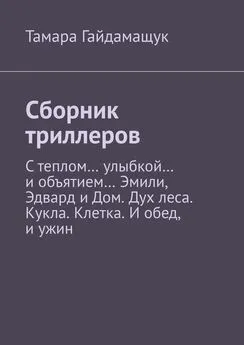 Тамара Гайдамащук

Сборник триллеров

С теплом… улыбкой… и объятием… Эмили, Эдвард и Дом. Дух леса. Кукла. Клетка. И обед, и ужин